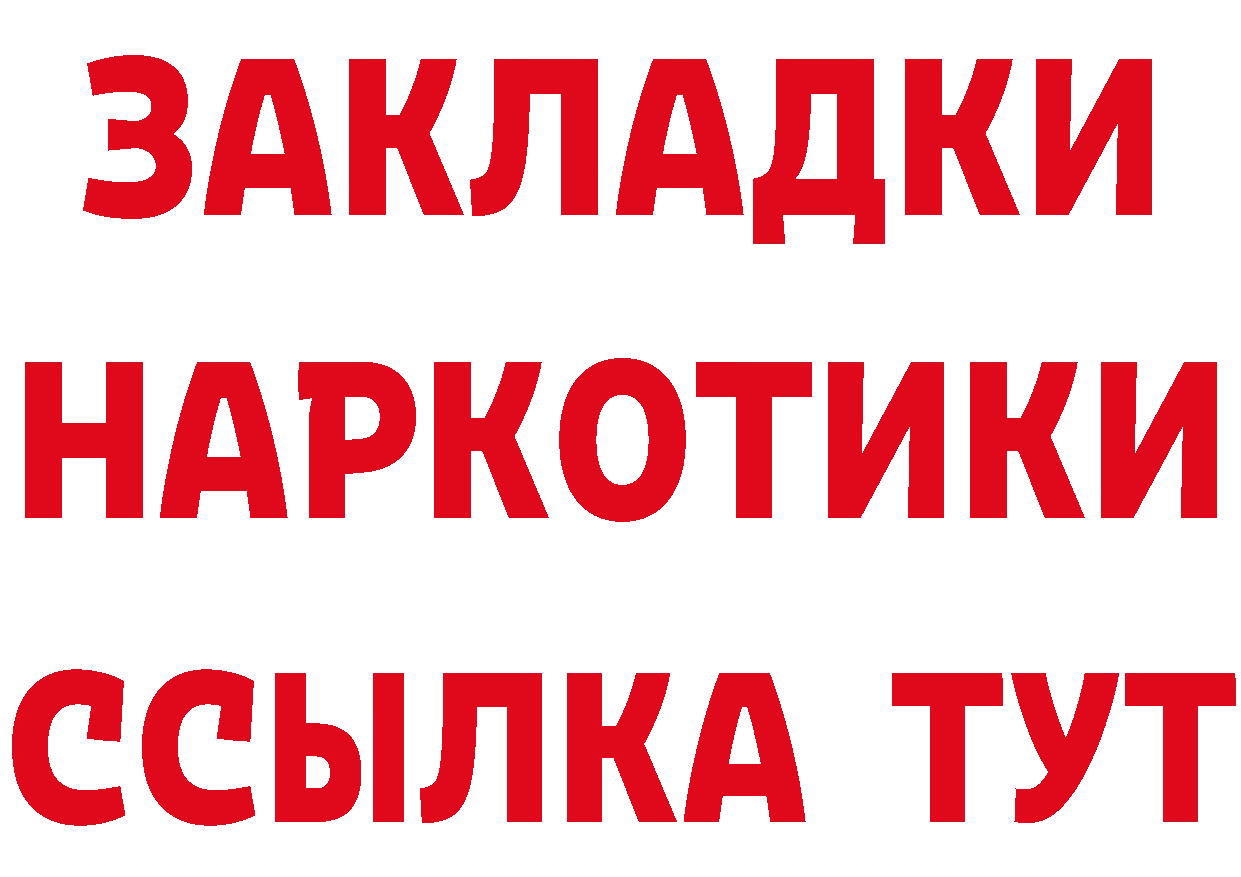 ЗАКЛАДКИ
НАРКОТИКИ
ССЫЛКА ТУТ